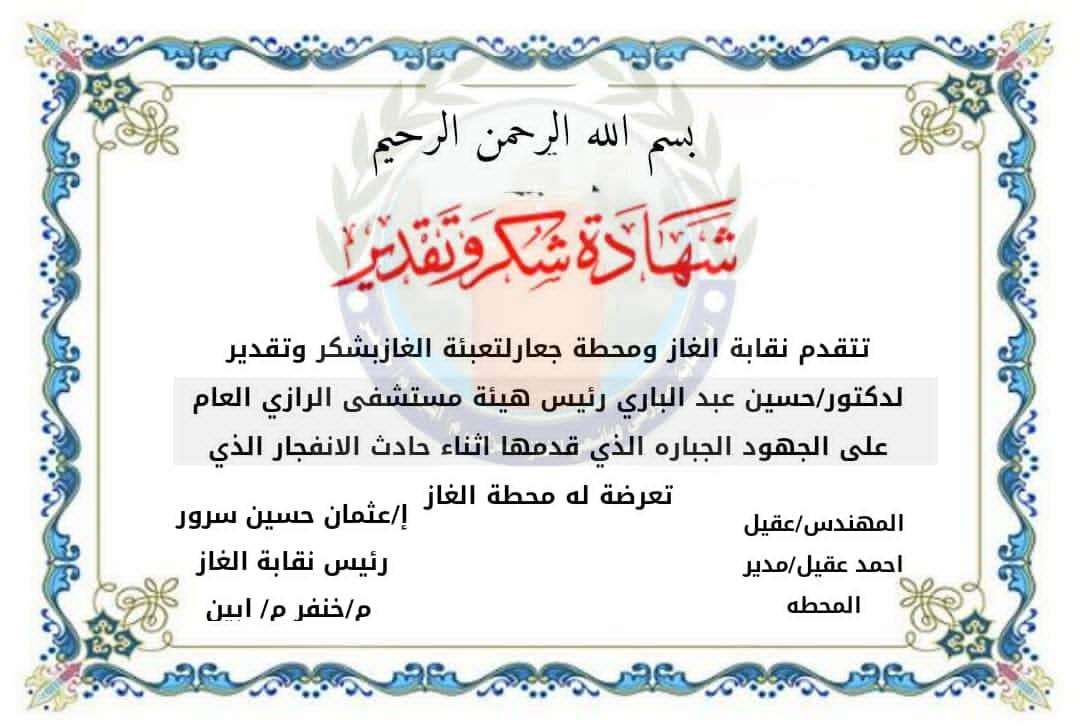 بسم الله الرحمن الرحيم

شهادة شكر وتقدير

تتقدم نقابة الغاز ومحطة جعارلتعبئة الغازبشكر وتقدير لدكتور/حسين عبد الباري رئيس هيئة مستشفى الرازي العام على الجهود الجباره الذي قدمها اثناء حادث الانفجار الذي تعرضة له محطة الغاز

المهندس/عقيل
احمد عقيل/مدير
المحطه

إ/عثمان حسين سرور
رئيس نقابة الغاز
م/خنفر م/ ابين